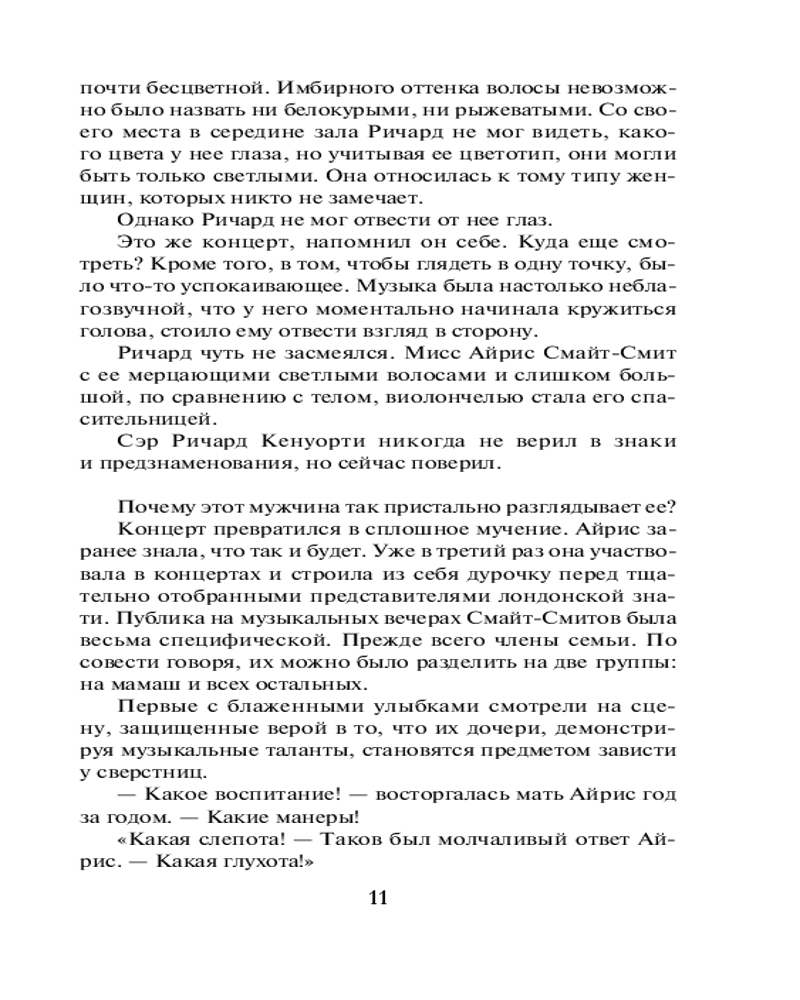 почти бесцветной. Имбирного оттенка волосы невозможно было назвать ни белокурыми, ни рыжеватыми. Со своего места в середине зала Ричард не мог видеть, какого цвета у нее глаза, но учитывая ее цветотип, они могли быть только светлыми. Она относилась к тому типу женщин, которых никто не замечает.

Однако Ричард не мог отвести от нее глаз.

Это же концерт, напомнил он себе. Куда еще смотреть? Кроме того, в том, чтобы глядеть в одну точку, было что-то успокаивающее. Музыка была настолько неблагозвучной, что у него моментально начинала кружиться голова, стоило ему отвести взгляд в сторону.

Ричард чуть не засмеялся. Мисс Айрис Смайт-Смит с ее мерцающими светлыми волосами и слишком большой, по сравнению с телом, виолончелью стала его спасительницей.

Сэр Ричард Кенуорти никогда не верил в знаки и предзнаменования, но сейчас поверил.

Почему этот мужчина так пристально разглядывает ее?

Концерт превратился в сплошное мучение. Айрис заранее знала, что так и будет. Уже в третий раз она участвовала в концертах и строила из себя дурочку перед тщательно отобранными представителями лондонской знати. Публика на музыкальных вечерах Смайт-Смитов была весьма специфической. Прежде всего члены семьи. По совести говоря, их можно было разделить на две группы: на мамаш и всех остальных.

Первые с блаженными улыбками смотрели на сцену, защищенные верой в то, что их дочери, демонстрируя музыкальные таланты, становятся предметом зависти у сверстниц.

— Какое воспитание! — восторгалась мать Айрис год за годом. — Какие манеры!

«Какая слепота! — Таков был молчаливый ответ Айрис. — Какая глухота!»

11